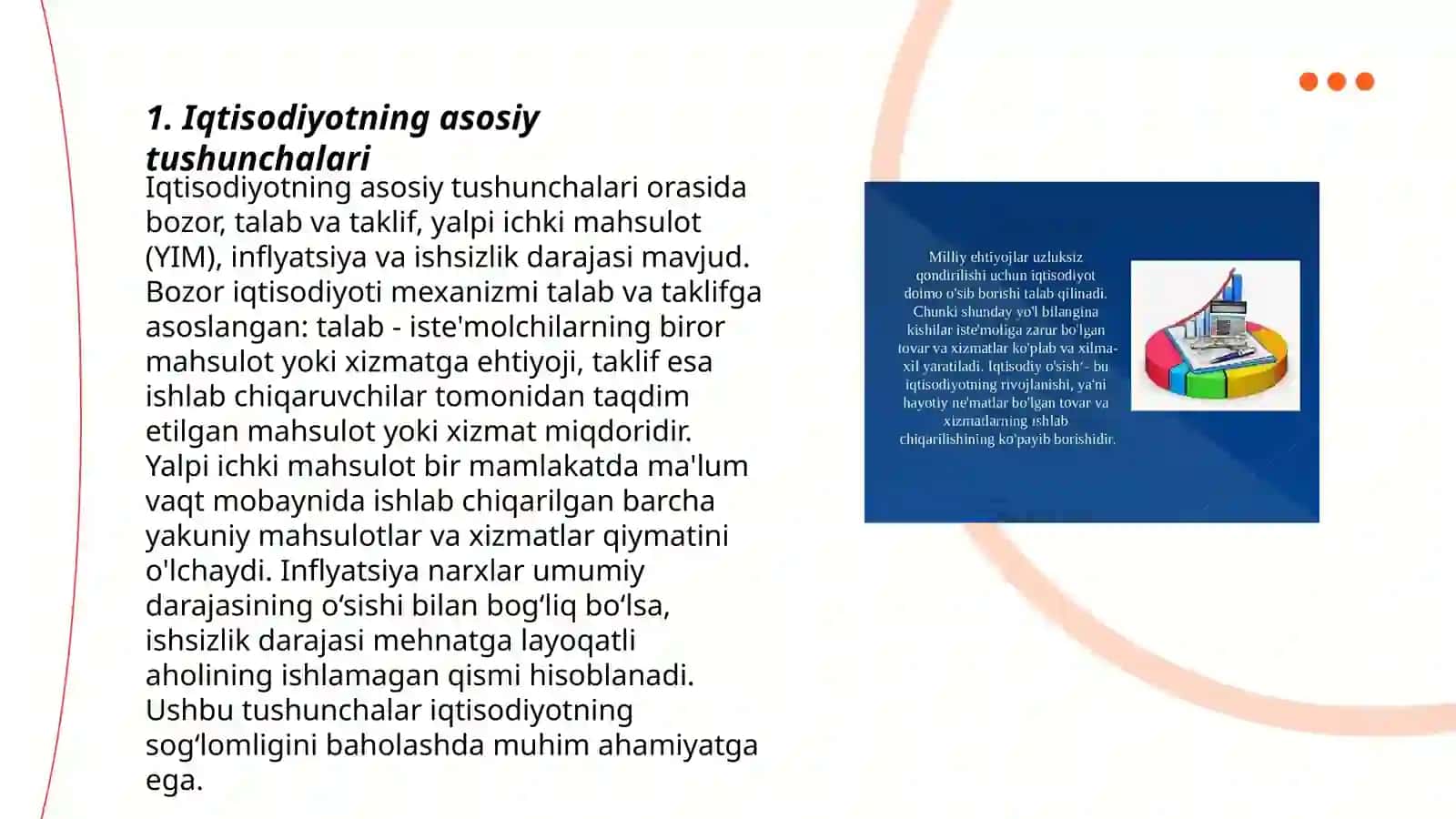 1. Iqtisodiyotning asosiy tushunchalari

Iqtisodiyotning asosiy tushunchalari orasida bozor, talab va taklif, yalpi ichki mahsulot (YIM), inflyatsiya va ishsizlik darajasi mavjud. Bozor iqtisodiyoti mexanizmi talab va taklifga asoslangan: talab - iste'molchilarning biror mahsulot yoki xizmatga ehtiyoji, taklif esa ishlab chiqaruvchilar tomonidan taqdim etilgan mahsulot yoki xizmat miqdoridir. Yalpi ichki mahsulot bir mamlakatda ma'lum vaqt mobaynida ishlab chiqarilgan barcha yakuniy mahsulotlar va xizmatlar qiymatini o'lchaydi. Inflyatsiya narxlar umumiy darajasining o‘sishi bilan bog‘liq bo‘lsa, ishsizlik darajasi mehnatga layoqatli aholining ishlamagan qismi hisoblanadi. Ushbu tushunchalar iqtisodiyotning sog‘lomligini baholashda muhim ahamiyatga ega.

Milliy ehtiyojlar uzluksiz qondirilishi uchun iqtisodiyot doimo o'sib borishi talab qilinadi. Chunki shunday yo'l bilangina kishilar iste'moliga zarur bo'lgan tovar va xizmatlar ko'plab va xilma-xil yaratiladi. Iqtisodiy o'sish‘- bu iqtisodiyotning rivojlanishi, ya'ni hayotiy ne'matlar bo'lgan tovar va xizmatlarning ishlab chiqarilishining ko'payib borishidir.